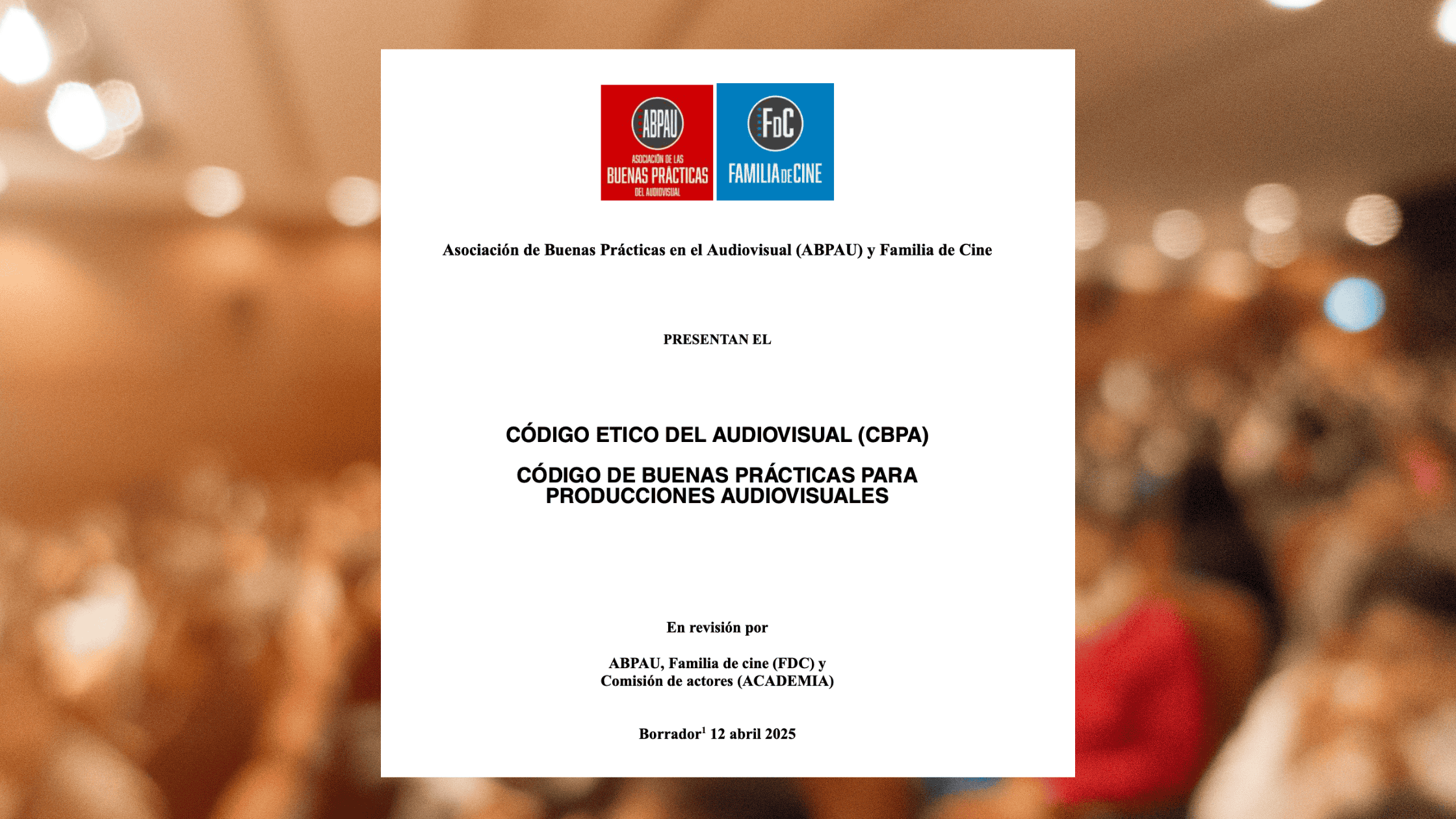 ABPAU
ASOCIACIÓN DE LAS
BUENAS PRÁCTICAS
DEL AUDIOVISUAL

FDC
FAMILIA DE CINE

Asociación de Buenas Prácticas en el Audiovisual (ABPAU) y Familia de Cine

PRESENTAN EL

CÓDIGO ETICO DEL AUDIOVISUAL (CBPA)

CÓDIGO DE BUENAS PRÁCTICAS PARA PRODUCCIONES AUDIOVISUALES

En revisión por

ABPAU, Familia de cine (FDC) y Comisión de actores (ACADEMIA)

Borrador$^1$ 12 abril 2025